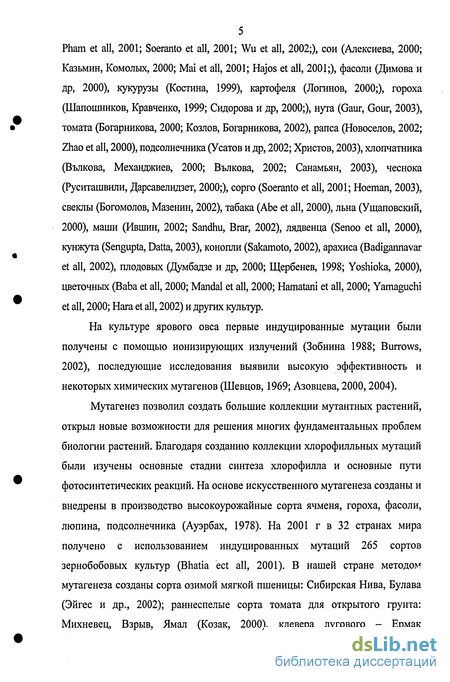 5

Pham et all, 2001; Soeranto et all, 2001; Wu et all, 2002;), сои (Алексиева, 2000; Казьмин, Комолых, 2000; Mai et all, 2001; Hajos et all, 2001;), фасоли (Димова и др, 2000), кукурузы (Костина, 1999), картофеля (Логинов, 2000;), гороха (Шапошников, Кравченко, 1999; Сидорова и др, 2000;), нута (Gaur, Gour, 2003), томата (Богарникова, 2000; Козлов, Богарникова, 2002), рапса (Новоселов, 2002; Zhao et all, 2000), подсолнечника (Усатов и др, 2002; Христов, 2003), хлопчатника (Вълкова, Механджиев, 2000; Вълкова, 2002; Санамьян, 2003), чеснока (Руситашвили, Дарсавелидзет, 2000;), сорго (Soeranto et all, 2001; Hoeman, 2003), свеклы (Богомолов, Мазенин, 2002), табака (Abe et all, 2000), льна (Ущаповский, 2000), маши (Ившин, 2002; Sandhu, Brar, 2002), лядвенца (Senoo et all, 2000), кунжута (Sengupta, Datta, 2003), конопли (Sakamoto, 2002), арахиса (Badigannavar et all, 2002), плодовых (Думбадзе и др, 2000; Щербенев, 1998; Yoshioka, 2000), цветочных (Baba et all, 2000; Mandal et all, 2000; Hamatani et all, 2000; Yamaguchi et all, 2000; Hara et all, 2002) и других культур.

На культуре ярового овса первые индуцированные мутации были получены с помощью ионизирующих излучений (Зобнина 1988; Burrows, 2002), последующие исследования выявили высокую эффективность и некоторых химических мутагенов (Шевцов, 1969; Азовцева, 2000, 2004).

Мутагенез позволил создать большие коллекции мутантных растений, открыл новые возможности для решения многих фундаментальных проблем биологии растений. Благодаря созданию коллекции хлорофилльных мутаций были изучены основные стадии синтеза хлорофилла и основные пути фотосинтетических реакций. На основе искусственного мутагенеза созданы и внедрены в производство высокоурожайные сорта ячменя, гороха, фасоли, люпина, подсолнечника (Ауэрбах, 1978). На 2001 г в 32 странах мира получено с использованием индуцированных мутаций 265 сортов зернобобовых культур (Bhatia ect all, 2001). В нашей стране методом мутагенеза созданы сорта озимой мягкой пшеницы: Сибирская Нива, Булава (Эйгес и др., 2002); раннеспелые сорта томата для открытого грунта: Михневец, Взрыв, Ямал (Козак, 2000), клевера лугового – Ермак

dsLib.net
библиотека диссертаций